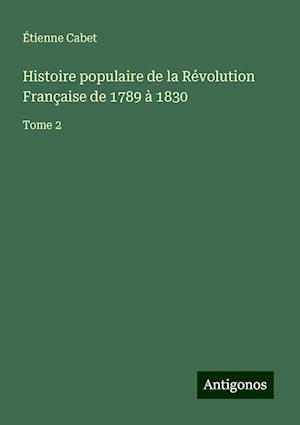 Étienne Cabet

Histoire populaire de la Révolution Française de 1789 à 1830

Tome 2

Antigonos